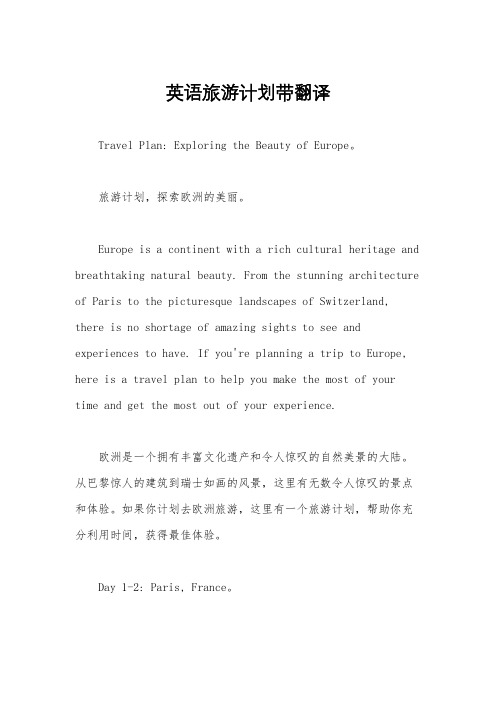 英语旅游计划带翻译

Travel Plan: Exploring the Beauty of Europe。

旅游计划，探索欧洲的美丽。

Europe is a continent with a rich cultural heritage and breathtaking natural beauty. From the stunning architecture of Paris to the picturesque landscapes of Switzerland, there is no shortage of amazing sights to see and experiences to have. If you're planning a trip to Europe, here is a travel plan to help you make the most of your time and get the most out of your experience.

欧洲是一个拥有丰富文化遗产和令人惊叹的自然美景的大陆。从巴黎惊人的建筑到瑞士如画的风景，这里有无数令人惊叹的景点和体验。如果你计划去欧洲旅游，这里有一个旅游计划，帮助你充分利用时间，获得最佳体验。

Day 1-2: Paris, France。